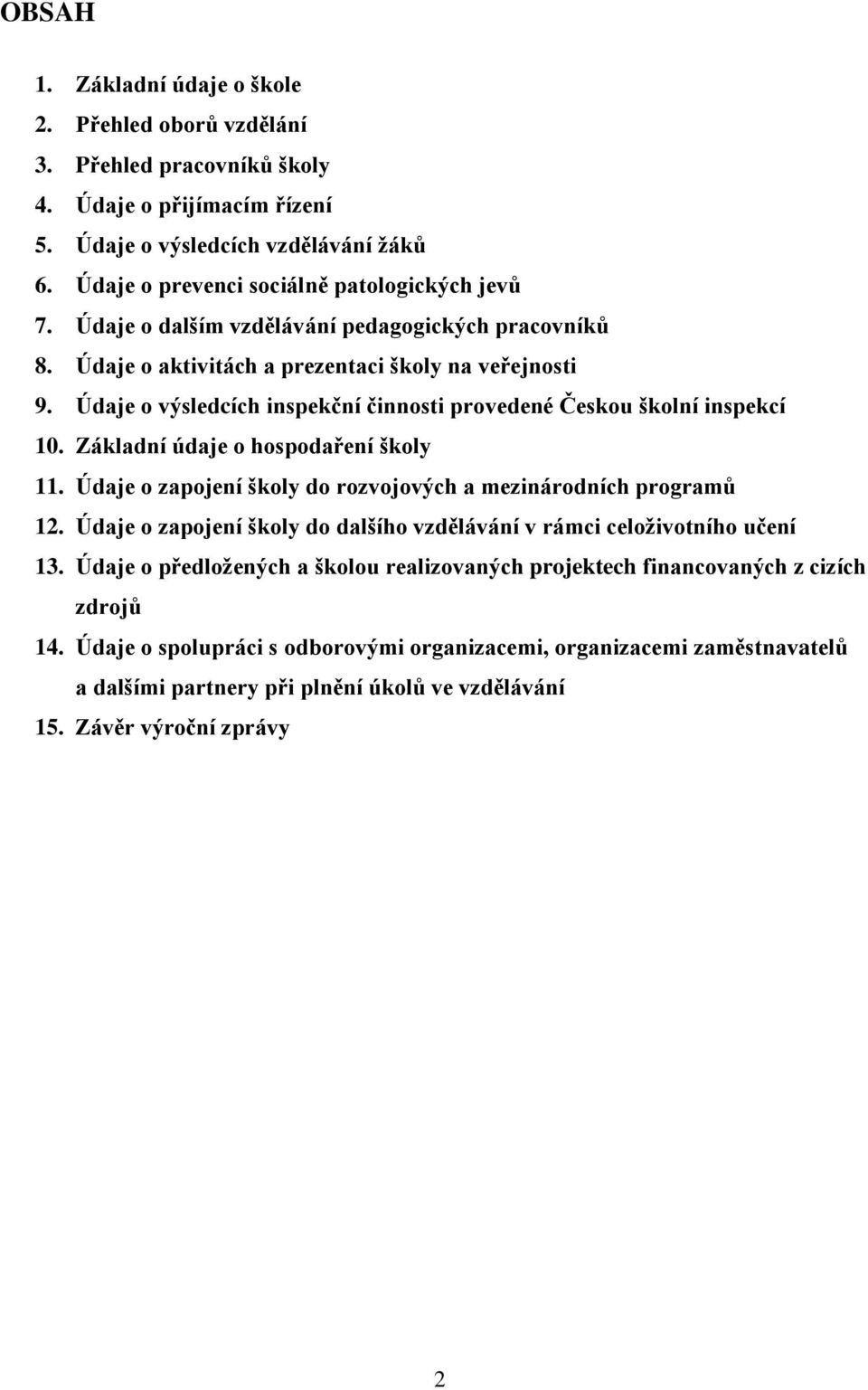 OBSAH

1. Základní údaje o škole
2. Přehled oborů vzdělání
3. Přehled pracovníků školy
4. Údaje o přijímacím řízení
5. Údaje o výsledcích vzdělávání žáků
6. Údaje o prevenci sociálně patologických jevů
7. Údaje o dalším vzdělávání pedagogických pracovníků
8. Údaje o aktivitách a prezentaci školy na veřejnosti
9. Údaje o výsledcích inspekční činnosti provedené Českou školní inspekcí
10. Základní údaje o hospodaření školy
11. Údaje o zapojení školy do rozvojových a mezinárodních programů
12. Údaje o zapojení školy do dalšího vzdělávání v rámci celoživotního učení
13. Údaje o předložených a školou realizovaných projektech financovaných z cizích zdrojů
14. Údaje o spolupráci s odborovými organizacemi, organizacemi zaměstnavatelů a dalšími partnery při plnění úkolů ve vzdělávání
15. Závěr výroční zprávy

2